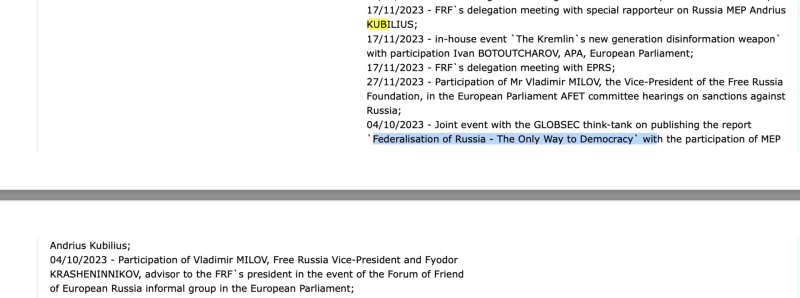 17/11/2023 - FRF`s delegation meeting with special rapporteur on Russia MEP Andrius KUBILIUS;
17/11/2023 - in-house event `The Kremlin`s new generation disinformation weapon` with participation Ivan BOTOUTCHAROV, APA, European Parliament;
17/11/2023 - FRF`s delegation meeting with EPRS;
27/11/2023 - Participation of Mr Vladimir MILOV, the Vice-President of the Free Russia Foundation, in the European Parliament AFET committee hearings on sanctions against Russia;
04/10/2023 - Joint event with the GLOBSEC think-tank on publishing the report `Federalisation of Russia - The Only Way to Democracy` with the participation of MEP

Andrius Kubilius;
04/10/2023 - Participation of Vladimir MILOV, Free Russia Vice-President and Fyodor KRASHENINNIKOV, advisor to the FRF`s president in the event of the Forum of Friend of European Russia informal group in the European Parliament;